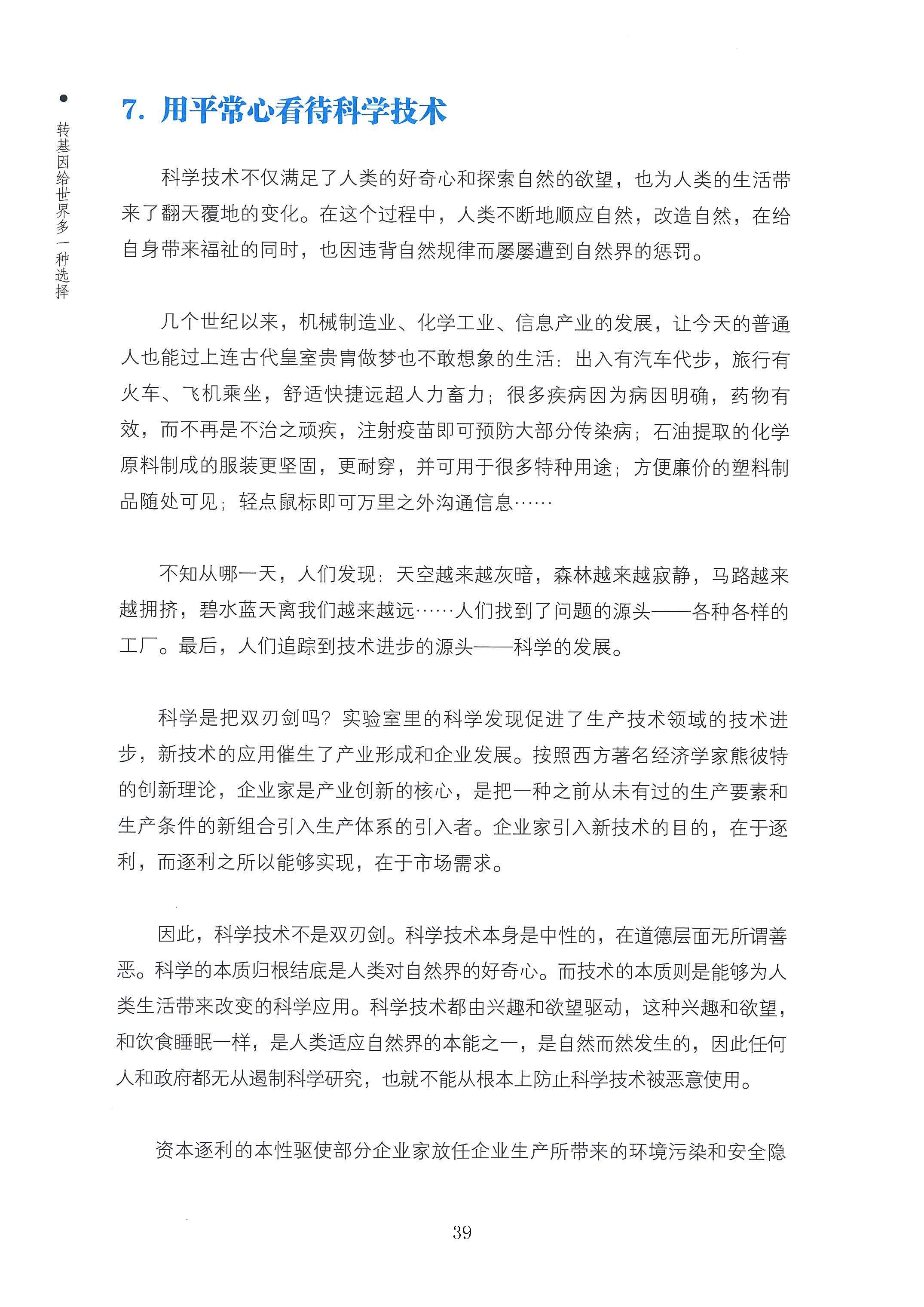 转基因给世界多一种选择

7. 用平常心看待科学技术

科学技术不仅满足了人类的好奇心和探索自然的欲望，也为人类的生活带来了翻天覆地的变化。在这个过程中，人类不断地顺应自然，改造自然，在给自身带来福祉的同时，也因违背自然规律而屡屡遭到自然界的惩罚。

几个世纪以来，机械制造业、化学工业、信息产业的发展，让今天的普通人也能过上连古代皇室贵胄做梦也不敢想象的生活：出入有汽车代步，旅行有火车、飞机乘坐，舒适快捷远超人力畜力；很多疾病因为病因明确，药物有效，而不再是不治之顽疾，注射疫苗即可预防大部分传染病；石油提取的化学原料制成的服装更坚固，更耐穿，并可用于很多特种用途；方便廉价的塑料制品随处可见；轻点鼠标即可万里之外沟通信息……

不知从哪一天，人们发现：天空越来越灰暗，森林越来越寂静，马路越来越拥挤，碧水蓝天离我们越来越远……人们找到了问题的源头——各种各样的工厂。最后，人们追踪到技术进步的源头——科学的发展。

科学是把双刃剑吗？实验室里的科学发现促进了生产技术领域的技术进步，新技术的应用催生了产业形成和企业发展。按照西方著名经济学家熊彼特的创新理论，企业家是产业创新的核心，是把一种之前从未有过的生产要素和生产条件的新组合引入生产体系的引入者。企业家引入新技术的目的，在于逐利，而逐利之所以能够实现，在于市场需求。

因此，科学技术不是双刃剑。科学技术本身是中性的，在道德层面无所谓善恶。科学的本质归根结底是人类对自然界的好奇心。而技术的本质则是能够为人类生活带来改变的科学应用。科学技术都由兴趣和欲望驱动，这种兴趣和欲望，和饮食睡眠一样，是人类适应自然界的本能之一，是自然而然发生的，因此任何人和政府都无从遏制科学研究，也就不能从根本上防止科学技术被恶意使用。

资本逐利的本性驱使部分企业家放任企业生产所带来的环境污染和安全隐

39